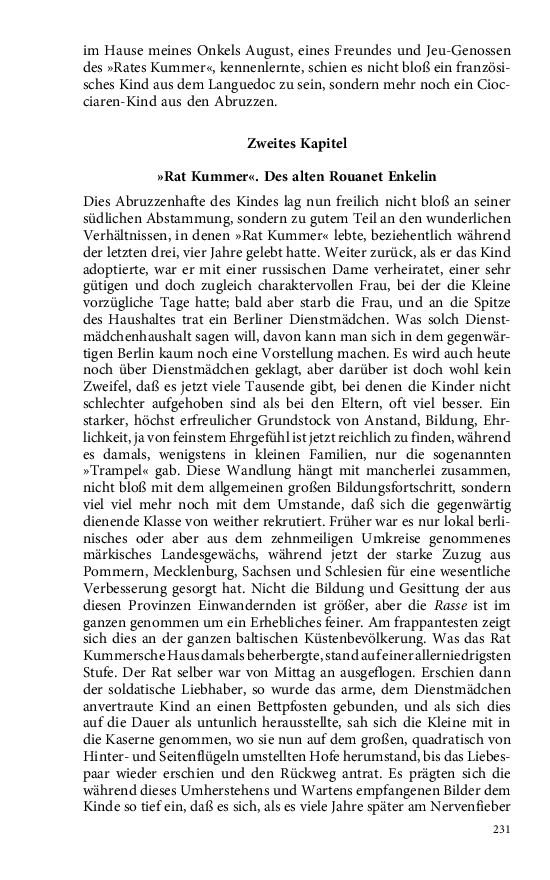 im Hause meines Onkels August, eines Freundes und Jeu-Genossen des »Rates Kummer«, kennenlernte, schien es nicht bloß ein französisches Kind aus dem Languedoc zu sein, sondern mehr noch ein Ciocciaren-Kind aus den Abruzzen.

Zweites Kapitel

»Rat Kummer«. Des alten Rouanet Enkelin

Dies Abruzzenhafte des Kindes lag nun freilich nicht bloß an seiner südlichen Abstammung, sondern zu gutem Teil an den wunderlichen Verhältnissen, in denen »Rat Kummer« lebte, beziehentlich während der letzten drei, vier Jahre gelebt hatte. Weiter zurück, als er das Kind adoptierte, war er mit einer russischen Dame verheiratet, einer sehr gütigen und doch zugleich charaktervollen Frau, bei der die Kleine vorzügliche Tage hatte; bald aber starb die Frau, und an die Spitze des Haushaltes trat ein Berliner Dienstmädchen. Was solch Dienstmädchenhaushalt sagen will, davon kann man sich in dem gegenwärtigen Berlin kaum noch eine Vorstellung machen. Es wird auch heute noch über Dienstmädchen geklagt, aber darüber ist doch wohl kein Zweifel, daß es jetzt viele Tausende gibt, bei denen die Kinder nicht schlechter aufgehoben sind als bei den Eltern, oft viel besser. Ein starker, höchst erfreulicher Grundstock von Anstand, Bildung, Ehrlichkeit, ja von feinstem Ehrgefühl ist jetzt reichlich zu finden, während es damals, wenigstens in kleinen Familien, nur die sogenannten »Trampel« gab. Diese Wandlung hängt mit mancherlei zusammen, nicht bloß mit dem allgemeinen großen Bildungsfortschritt, sondern viel viel mehr noch mit dem Umstande, daß sich die gegenwärtig dienende Klasse von weither rekrutiert. Früher war es nur lokal berlinisches oder aber aus dem zehnmeiligen Umkreise genommenes märkisches Landesgewächs, während jetzt der starke Zuzug aus Pommern, Mecklenburg, Sachsen und Schlesien für eine wesentliche Verbesserung gesorgt hat. Nicht die Bildung und Gesittung der aus diesen Provinzen Einwandernden ist größer, aber die Rasse ist im ganzen genommen um ein Erhebliches feiner. Am frappantesten zeigt sich dies an der ganzen baltischen Küstenbevölkerung. Was das Rat Kummersche Haus damals beherbergte, stand auf einer allerniedrigsten Stufe. Der Rat selber war von Mittag an ausgeflogen. Erschien dann der soldatische Liebhaber, so wurde das arme, dem Dienstmädchen anvertraute Kind an einen Bettpfosten gebunden, und als sich dies auf die Dauer als untunlich herausstellte, sah sich die Kleine mit in die Kaserne genommen, wo sie nun auf dem großen, quadratisch von Hinter- und Seitenflügeln umstellten Hofe herumstand, bis das Liebespaar wieder erschien und den Rückweg antrat. Es prägten sich die während dieses Umherstehens und Wartens empfangenen Bilder dem Kinde so tief ein, daß es sich, als es viele Jahre später am Nervenfieber

231